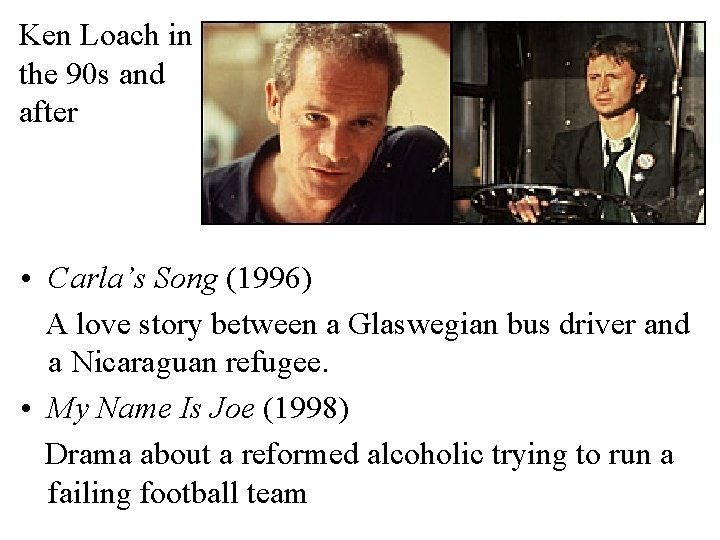 Ken Loach in the 90s and after

• Carla's Song (1996)

A love story between a Glaswegian bus driver and a Nicaraguan refugee.

• My Name Is Joe (1998)

Drama about a reformed alcoholic trying to run a failing football team